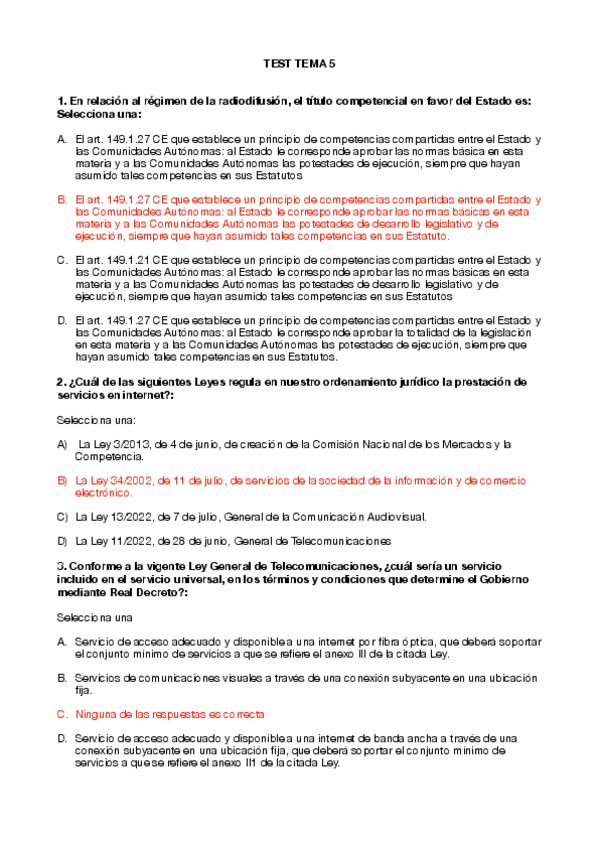 TEST TEMA 5

1. En relación al régimen de la radiodifusión, el título competencial en favor del Estado es: Selecciona una:

A. El art. 149.1.27 CE que establece un principio de competencias compartidas entre el Estado y las Comunidades Autónomas: al Estado le corresponde aprobar las normas básica en esta materia y a las Comunidades Autónomas las potestades de ejecución, siempre que hayan asumido tales competencias en sus Estatutos

B. El art. 149.1.27 CE que establece un principio de competencias compartidas entre el Estado y las Comunidades Autónomas: al Estado le corresponde aprobar las normas básicas en esta materia y a las Comunidades Autónomas las potestades de desarrollo legislativo y de ejecución, siempre que hayan asumido tales competencias en sus Estatuto.

C. El art. 149.1.21 CE que establece un principio de competencias compartidas entre el Estado y las Comunidades Autónomas: al Estado le corresponde aprobar las normas básicas en esta materia y a las Comunidades Autónomas las potestades de desarrollo legislativo y de ejecución, siempre que hayan asumido tales competencias en sus Estatutos

D. El art. 149.1.27 CE que establece un principio de competencias compartidas entre el Estado y las Comunidades Autónomas: al Estado le corresponde aprobar la totalidad de la legislación en esta materia y a las Comunidades Autónomas las potestades de ejecución, siempre que hayan asumido tales competencias en sus Estatutos.

2. ¿Cuál de las siguientes Leyes regula en nuestro ordenamiento jurídico la prestación de servicios en internet?:

Selecciona una:

A) La Ley 3/2013, de 4 de junio, de creación de la Comisión Nacional de los Mercados y la Competencia.

B) La Ley 34/2002, de 11 de julio, de servicios de la sociedad de la información y de comercio electrónico.

C) La Ley 13/2022, de 7 de julio, General de la Comunicación Audiovisual.

D) La Ley 11/2022, de 28 de junio, General de Telecomunicaciones

3. Conforme a la vigente Ley General de Telecomunicaciones, ¿cuál sería un servicio incluido en el servicio universal, en los términos y condiciones que determine el Gobierno mediante Real Decreto?:

Selecciona una

A. Servicio de acceso adecuado y disponible a una internet por fibra óptica, que deberá soportar el conjunto mínimo de servicios a que se refiere el anexo III de la citada Ley.

B. Servicios de comunicaciones visuales a través de una conexión subyacente en una ubicación fija.

C. Ninguna de las respuestas es correcta

D. Servicio de acceso adecuado y disponible a una internet de banda ancha a través de una conexión subyacente en una ubicación fija, que deberá soportar el conjunto mínimo de servicios a que se refiere el anexo II1 de la citada Ley.